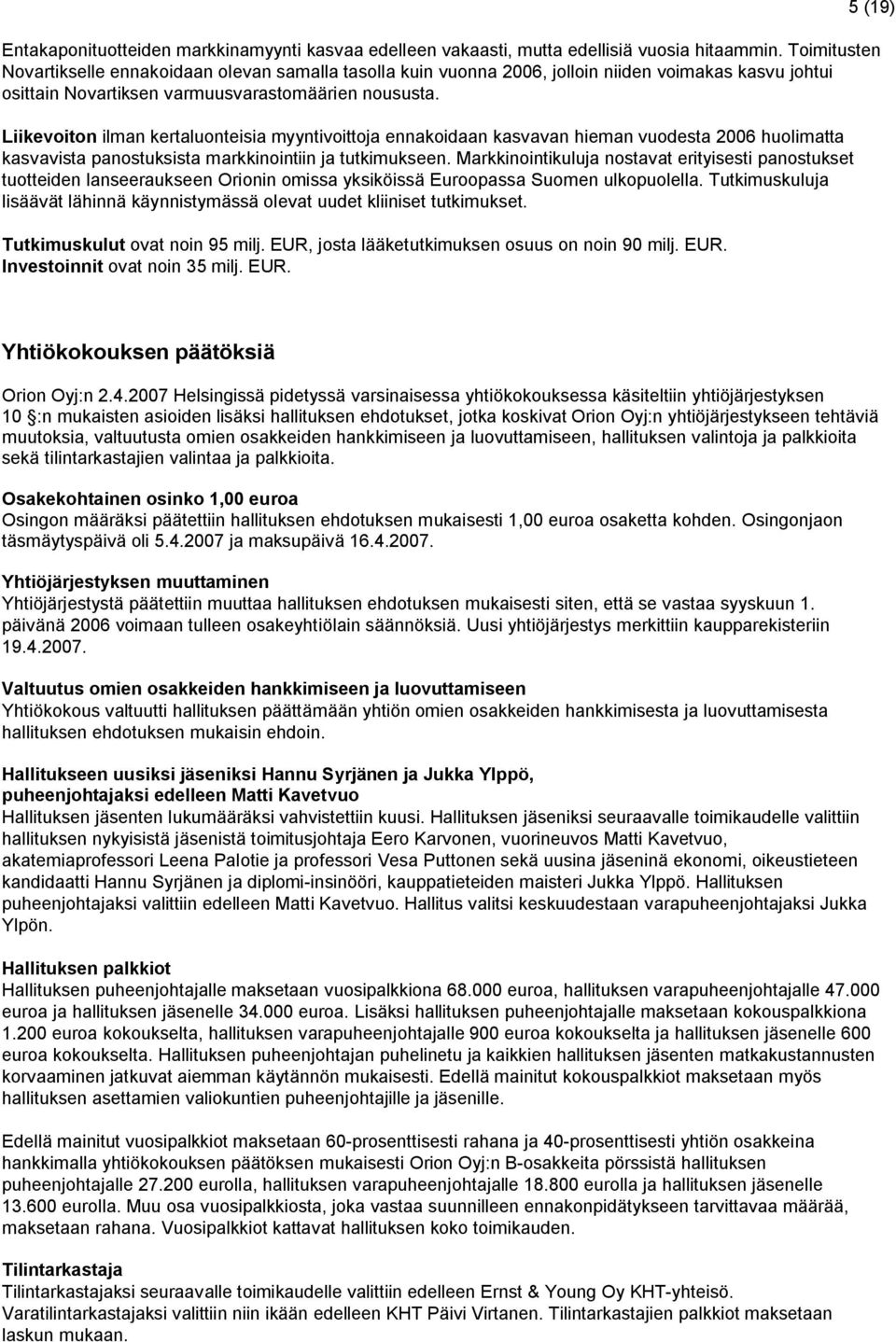 5 (19)

Entakaponituotteiden markkinamyynti kasvaa edelleen vakaasti, mutta edellisiä vuosia hitaammin. Toimitusten Novartikselle ennakoidaan olevan samalla tasolla kuin vuonna 2006, jolloin niiden voimakas kasvu johtui osittain Novartiksen varmuusvarastomäärien noususta.

Liikevoiton ilman kertaluonteisia myyntivoittoja ennakoidaan kasvavan hieman vuodesta 2006 huolimatta kasvavista panostuksista markkinointiin ja tutkimukseen. Markkinointikuluja nostavat erityisesti panostukset tuotteiden lanseeraukseen Orionin omissa yksiköissä Euroopassa Suomen ulkopuolella. Tutkimuskuluja lisäävät lähinnä käynnistymässä olevat uudet kliiniset tutkimukset.

Tutkimuskulut ovat noin 95 milj. EUR, josta lääketutkimuksen osuus on noin 90 milj. EUR. Investoinnit ovat noin 35 milj. EUR.

Yhtiökokouksen päätöksiä

Orion Oyj:n 2.4.2007 Helsingissä pidetyssä varsinaisessa yhtiökokouksessa käsiteltiin yhtiöjärjestyksen 10 :n mukaisten asioiden lisäksi hallituksen ehdotukset, jotka koskivat Orion Oyj:n yhtiöjärjestykseen tehtäviä muutoksia, valtuutusta omien osakkeiden hankkimiseen ja luovuttamiseen, hallituksen valintoja ja palkkioita sekä tilintarkastajien valintaa ja palkkioita.

Osakekohtainen osinko 1,00 euroa
Osingon määräksi päätettiin hallituksen ehdotuksen mukaisesti 1,00 euroa osaketta kohden. Osingonjaon täsmäytyspäivä oli 5.4.2007 ja maksupäivä 16.4.2007.

Yhtiöjärjestyksen muuttaminen
Yhtiöjärjestystä päätettiin muuttaa hallituksen ehdotuksen mukaisesti siten, että se vastaa syyskuun 1. päivänä 2006 voimaan tulleen osakeyhtiölain säännöksiä. Uusi yhtiöjärjestys merkittiin kaupparekisteriin 19.4.2007.

Valtuutus omien osakkeiden hankkimiseen ja luovuttamiseen
Yhtiökokous valtuutti hallituksen päättämään yhtiön omien osakkeiden hankkimisesta ja luovuttamisesta hallituksen ehdotuksen mukaisin ehdoin.

Hallitukseen uusiksi jäseniksi Hannu Syrjänen ja Jukka Ylppö, puheenjohtajaksi edelleen Matti Kavetvuo
Hallituksen jäsenten lukumääräksi vahvistettiin kuusi. Hallituksen jäseniksi seuraavalle toimikaudelle valittiin hallituksen nykyisistä jäsenistä toimitusjohtaja Eero Karvonen, vuorineuvos Matti Kavetvuo, akatemiaprofessori Leena Palotie ja professori Vesa Puttonen sekä uusina jäseninä ekonomi, oikeustieteen kandidaatti Hannu Syrjänen ja diplomi-insinööri, kauppatieteiden maisteri Jukka Ylppö. Hallituksen puheenjohtajaksi valittiin edelleen Matti Kavetvuo. Hallitus valitsi keskuudestaan varapuheenjohtajaksi Jukka Ylpön.

Hallituksen palkkiot
Hallituksen puheenjohtajalle maksetaan vuosipalkkiona 68.000 euroa, hallituksen varapuheenjohtajalle 47.000 euroa ja hallituksen jäsenelle 34.000 euroa. Lisäksi hallituksen puheenjohtajalle maksetaan kokouspalkkiona 1.200 euroa kokoukselta, hallituksen varapuheenjohtajalle 900 euroa kokoukselta ja hallituksen jäsenelle 600 euroa kokoukselta. Hallituksen puheenjohtajan puhelinetu ja kaikkien hallituksen jäsenten matkakustannusten korvaaminen jatkuvat aiemman käytännön mukaisesti. Edellä mainitut kokouspalkkiot maksetaan myös hallituksen asettamien valiokuntien puheenjohtajille ja jäsenille.

Edellä mainitut vuosipalkkiot maksetaan 60-prosenttisesti rahana ja 40-prosenttisesti yhtiön osakkeina hankkimalla yhtiökokouksen päätöksen mukaisesti Orion Oyj:n B-osakkeita pörssistä hallituksen puheenjohtajalle 27.200 eurolla, hallituksen varapuheenjohtajalle 18.800 eurolla ja hallituksen jäsenelle 13.600 eurolla. Muu osa vuosipalkkiosta, joka vastaa suunnilleen ennakonpidätykseen tarvittavaa määrää, maksetaan rahana. Vuosipalkkiot kattavat hallituksen koko toimikauden.

Tilintarkastaja
Tilintarkastajaksi seuraavalle toimikaudelle valittiin edelleen Ernst & Young Oy KHT-yhteisö. Varatilintarkastajaksi valittiin niin ikään edelleen KHT Päivi Virtanen. Tilintarkastajien palkkiot maksetaan laskun mukaan.